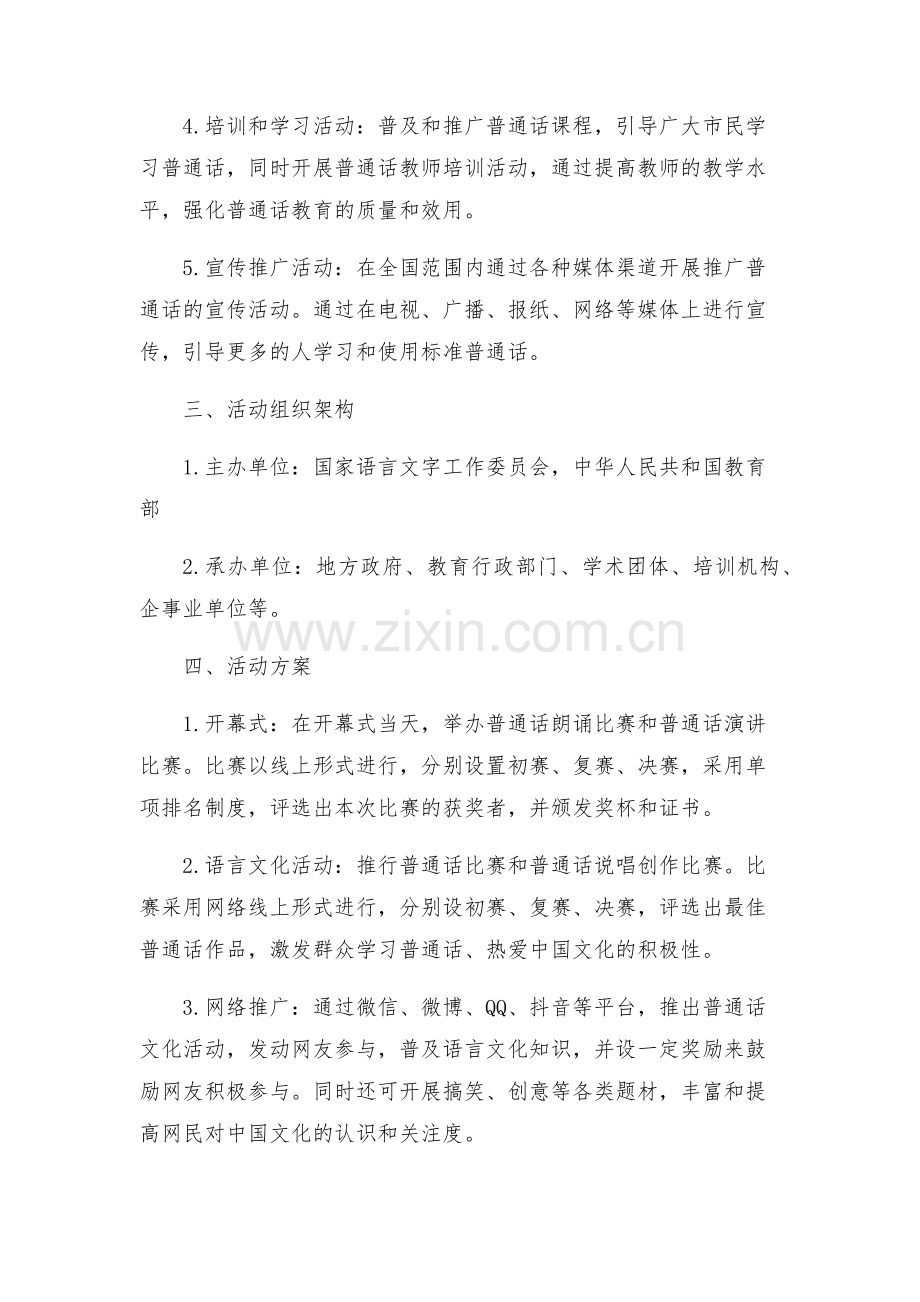 4.培训和学习活动：普及和推广普通话课程，引导广大市民学习普通话，同时开展普通话教师培训活动，通过提高教师的教学水平，强化普通话教育的质量和效用。

5.宣传推广活动：在全国范围内通过各种媒体渠道开展推广普通话的宣传活动。通过在电视、广播、报纸、网络等媒体上进行宣传，引导更多的人学习和使用标准普通话。

三、活动组织架构

1.主办单位：国家语言文字工作委员会，中华人民共和国教育部

2.承办单位：地方政府、教育行政部门、学术团体、培训机构、企事业单位等。

www.zixin.com.cn

四、活动方案

1.开幕式：在开幕式当天，举办普通话朗诵比赛和普通话演讲比赛。比赛以线上形式进行，分别设置初赛、复赛、决赛，采用单项排名制度，评选出本次比赛的获奖者，并颁发奖杯和证书。

2.语言文化活动：推行普通话比赛和普通话说唱创作比赛。比赛采用网络线上形式进行，分别设初赛、复赛、决赛，评选出最佳普通话作品，激发群众学习普通话、热爱中国文化的积极性。

3.网络推广：通过微信、微博、QQ、抖音等平台，推出普通话文化活动，发动网友参与，普及语言文化知识，并设一定奖励来鼓励网友积极参与。同时还可开展搞笑、创意等各类题材，丰富和提高网民对中国文化的认识和关注度。